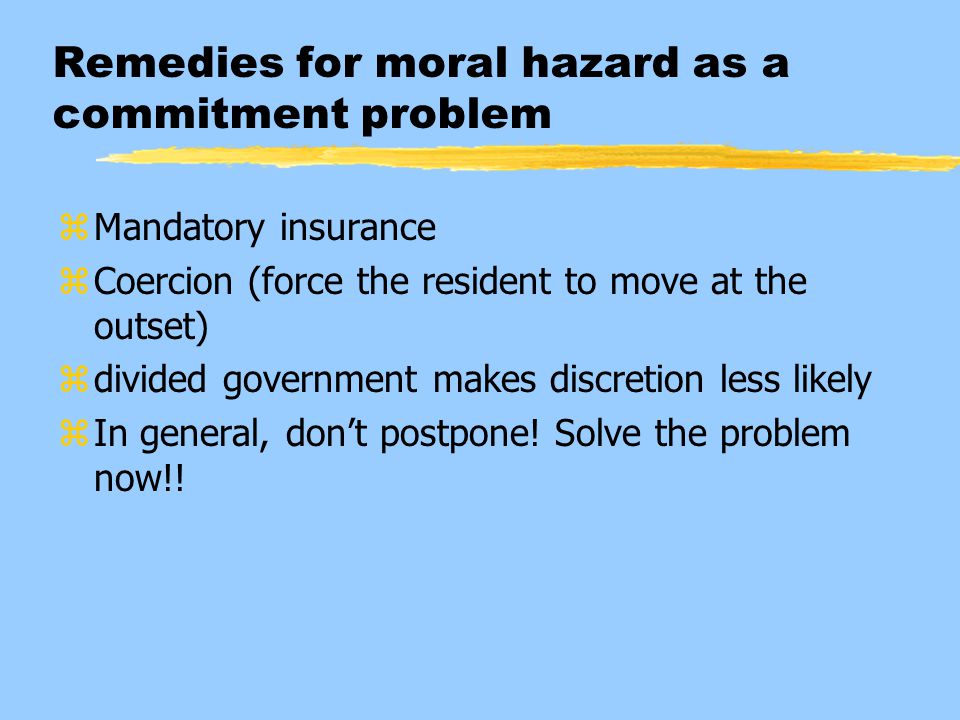 Remedies for moral hazard as a commitment problem

Mandatory insurance

Coercion (force the resident to move at the outset)

divided government makes discretion less likely

In general, don’t postpone! Solve the problem now!!